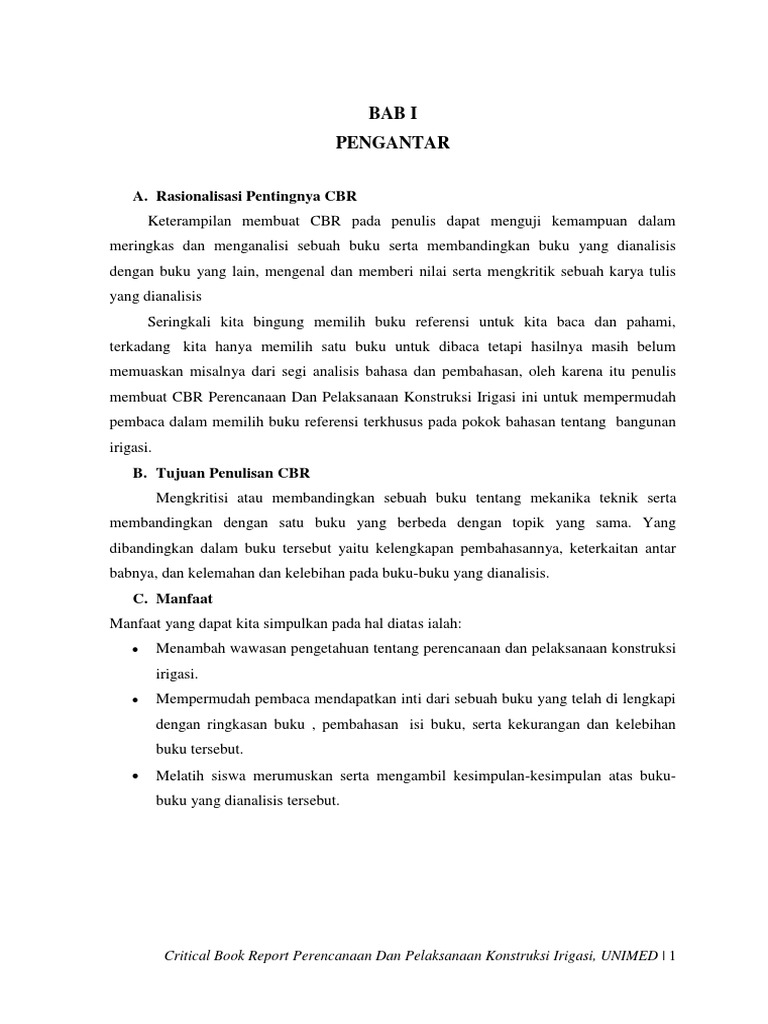 BAB I
PENGANTAR

A. Rasionalisasi Pentingnya CBR

Keterampilan membuat CBR pada penulis dapat menguji kemampuan dalam meringkas dan menganalisi sebuah buku serta membandingkan buku yang dianalisis dengan buku yang lain, mengenal dan memberi nilai serta mengkritik sebuah karya tulis yang dianalisis

Seringkali kita bingung memilih buku referensi untuk kita baca dan pahami, terkadang kita hanya memilih satu buku untuk dibaca tetapi hasilnya masih belum memuaskan misalnya dari segi analisis bahasa dan pembahasan, oleh karena itu penulis membuat CBR Perencanaan Dan Pelaksanaan Konstruksi Irigasi ini untuk mempermudah pembaca dalam memilih buku referensi terkhusus pada pokok bahasan tentang bangunan irigasi.

B. Tujuan Penulisan CBR

Mengkritisi atau membandingkan sebuah buku tentang mekanika teknik serta membandingkan dengan satu buku yang berbeda dengan topik yang sama. Yang dibandingkan dalam buku tersebut yaitu kelengkapan pembahasannya, keterkaitan antar babnya, dan kelemahan dan kelebihan pada buku-buku yang dianalisis.

C. Manfaat

Manfaat yang dapat kita simpulkan pada hal diatas ialah:

• Menambah wawasan pengetahuan tentang perencanaan dan pelaksanaan konstruksi irigasi.
• Mempermudah pembaca mendapatkan inti dari sebuah buku yang telah di lengkapi dengan ringkasan buku , pembahasan isi buku, serta kekurangan dan kelebihan buku tersebut.
• Melatih siswa merumuskan serta mengambil kesimpulan-kesimpulan atas buku-buku yang dianalisis tersebut.

Critical Book Report Perencanaan Dan Pelaksanaan Konstruksi Irigasi, UNIMED | 1